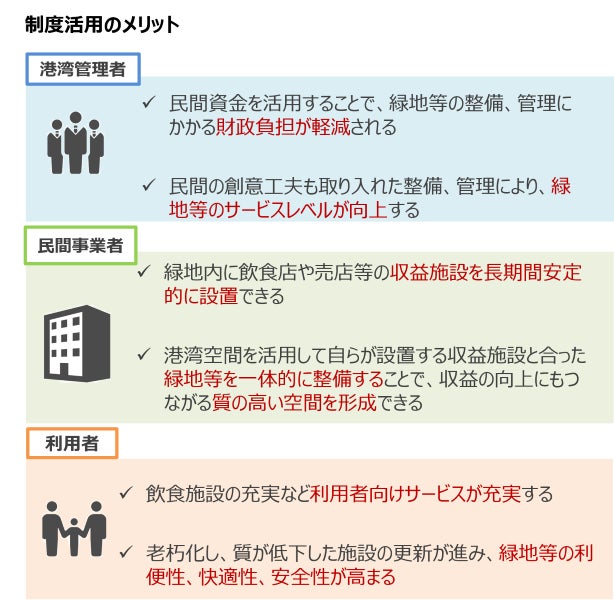 制度活用のメリット

港湾管理者

✓ 民間資金を活用することで、緑地等の整備、管理にかかる財政負担が軽減される

✓ 民間の創意工夫も取り入れた整備、管理により、緑地等のサービスレベルが向上する

民間事業者

✓ 緑地内に飲食店や売店等の収益施設を長期間安定的に設置できる

✓ 港湾空間を活用して自らが設置する収益施設と合った緑地等を一体的に整備することで、収益の向上にもつながる質の高い空間を形成できる

利用者

✓ 飲食施設の充実など利用者向けサービスが充実する

✓ 老朽化し、質が低下した施設の更新が進み、緑地等の利便性、快適性、安全性が高まる